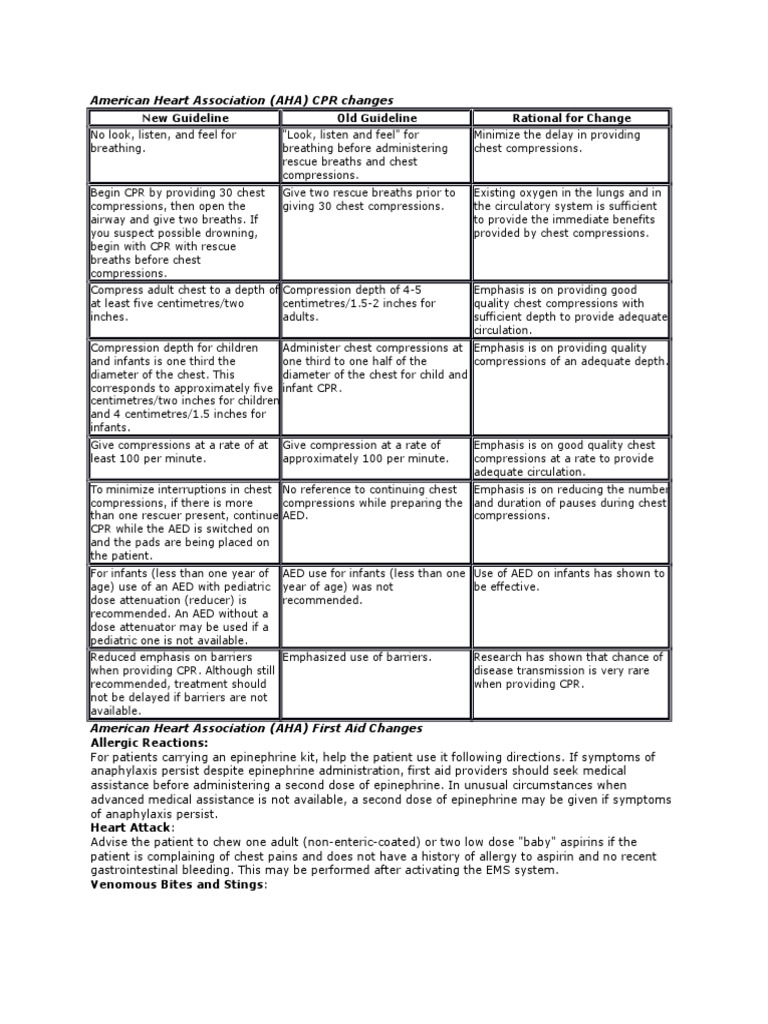 American Heart Association (AHA) CPR changes

| New Guideline | Old Guideline | Rational for Change |
|---|---|---|
| No look, listen, and feel for breathing. | "Look, listen and feel" for breathing before administering rescue breaths and chest compressions. | Minimize the delay in providing chest compressions. |
| Begin CPR by providing 30 chest compressions, then open the airway and give two breaths. If you suspect possible drowning, begin with CPR with rescue breaths before chest compressions. | Give two rescue breaths prior to giving 30 chest compressions. | Existing oxygen in the lungs and in the circulatory system is sufficient to provide the immediate benefits provided by chest compressions. |
| Compress adult chest to a depth of at least five centimetres/two inches. | Compression depth of 4-5 centimetres/1.5-2 inches for adults. | Emphasis is on providing good quality chest compressions with sufficient depth to provide adequate circulation. |
| Compression depth for children and infants is one third the diameter of the chest. This corresponds to approximately five centimetres/two inches for children and 4 centimetres/1.5 inches for infants. | Administer chest compressions at one third to one half of the diameter of the chest for child and infant CPR. | Emphasis is on providing quality compressions of an adequate depth. |
| Give compressions at a rate of at least 100 per minute. | Give compression at a rate of approximately 100 per minute. | Emphasis is on good quality chest compressions at a rate to provide adequate circulation. |
| To minimize interruptions in chest compressions, if there is more than one rescuer present, continue CPR while the AED is switched on and the pads are being placed on the patient. | No reference to continuing chest compressions while preparing the AED. | Emphasis is on reducing the number and duration of pauses during chest compressions. |
| For infants (less than one year of age) use of an AED with pediatric dose attenuation (reducer) is recommended. An AED without a dose attenuator may be used if a pediatric one is not available. | AED use for infants (less than one year of age) was not recommended. | Use of AED on infants has shown to be effective. |
| Reduced emphasis on barriers when providing CPR. Although still recommended, treatment should not be delayed if barriers are not available. | Emphasized use of barriers. | Research has shown that chance of disease transmission is very rare when providing CPR. |

American Heart Association (AHA) First Aid Changes
Allergic Reactions:
For patients carrying an epinephrine kit, help the patient use it following directions. If symptoms of anaphylaxis persist despite epinephrine administration, first aid providers should seek medical assistance before administering a second dose of epinephrine. In unusual circumstances when advanced medical assistance is not available, a second dose of epinephrine may be given if symptoms of anaphylaxis persist.
Heart Attack:
Advise the patient to chew one adult (non-enteric-coated) or two low dose "baby" aspirins if the patient is complaining of chest pains and does not have a history of allergy to aspirin and no recent gastrointestinal bleeding. This may be performed after activating the EMS system.
Venomous Bites and Stings: